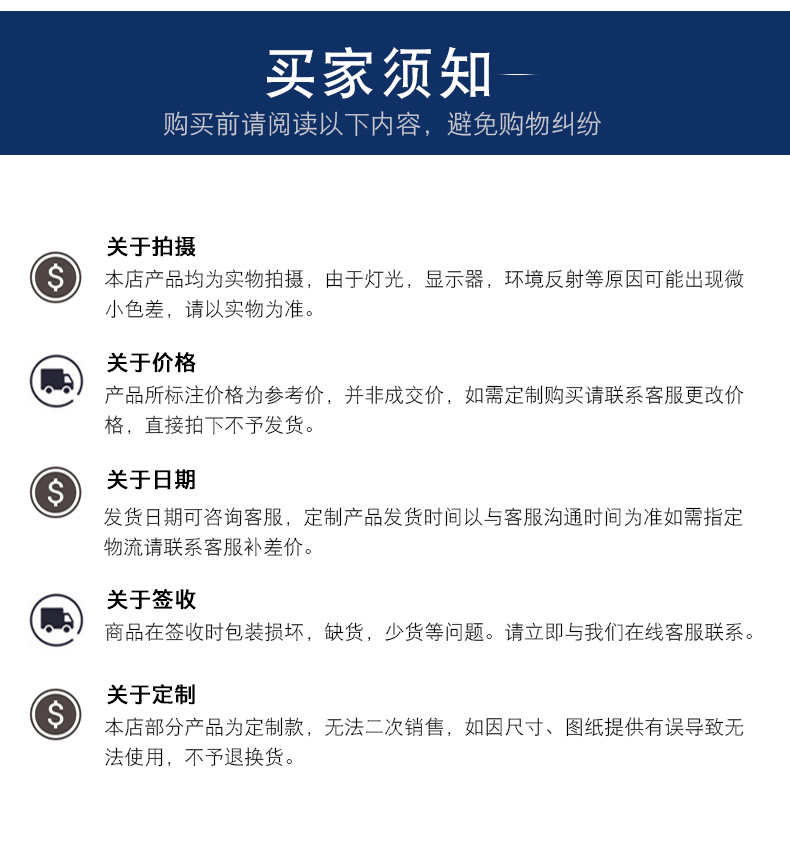 买家须知

购买前请阅读以下内容，避免购物纠纷

关于拍摄
本店产品均为实物拍摄，由于灯光，显示器，环境反射等原因可能出现微小色差，请以实物为准。

关于价格
产品所标注价格为参考价，并非成交价，如需定制购买请联系客服更改价格，直接拍下不予发货。

关于日期
发货日期可咨询客服，定制产品发货时间以与客服沟通时间为准如需指定物流请联系客服补差价。

关于签收
商品在签收时包装损坏，缺货，少货等问题。请立即与我们在线客服联系。

关于定制
本店部分产品为定制款，无法二次销售，如因尺寸、图纸提供有误导致无法使用，不予退换货。